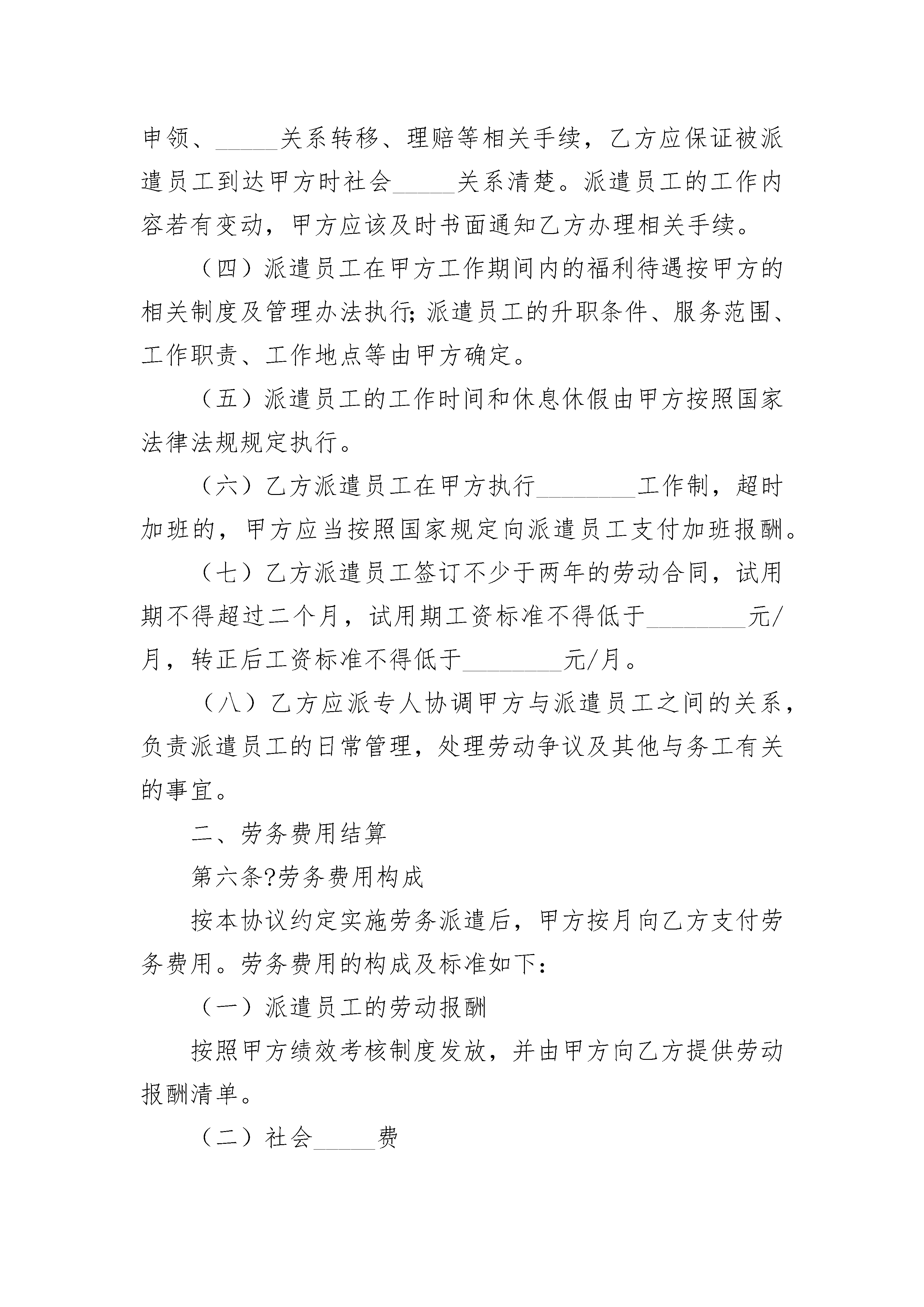 申领、_____关系转移、理赔等相关手续，乙方应保证被派遣员工到达甲方时社会_____关系清楚。派遣员工的工作内容若有变动，甲方应该及时书面通知乙方办理相关手续。

（四）派遣员工在甲方工作期间内的福利待遇按甲方的相关制度及管理办法执行;派遣员工的升职条件、服务范围、工作职责、工作地点等由甲方确定。

（五）派遣员工的工作时间和休息休假由甲方按照国家法律法规规定执行。

（六）乙方派遣员工在甲方执行________工作制，超时加班的，甲方应当按照国家规定向派遣员工支付加班报酬。

（七）乙方派遣员工签订不少于两年的劳动合同，试用期不得超过二个月，试用期工资标准不得低于________元/月，转正后工资标准不得低于________元/月。

（八）乙方应派专人协调甲方与派遣员工之间的关系，负责派遣员工的日常管理，处理劳动争议及其他与务工有关的事宜。

二、劳务费用结算

第六条?劳务费用构成

按本协议约定实施劳务派遣后，甲方按月向乙方支付劳务费用。劳务费用的构成及标准如下：

（一）派遣员工的劳动报酬

按照甲方绩效考核制度发放，并由甲方向乙方提供劳动报酬清单。

（二）社会_____费